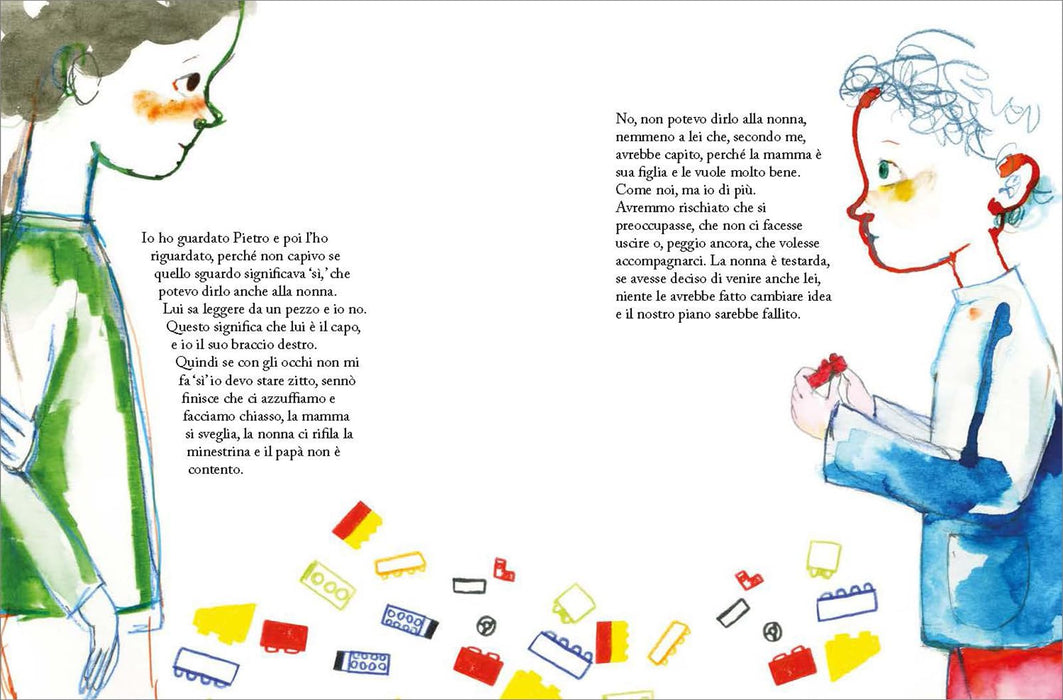 Io ho guardato Pietro e poi l'ho riguardato, perché non capivo se quello sguardo significava 'sì,' che potevo dirlo anche alla nonna. Lui sa leggere da un pezzo e io no. Questo significa che lui è il capo, e io il suo braccio destro. Quindi se con gli occhi non mi fa 'sì' io devo stare zitto, sennò finisce che ci azzuffiamo e facciamo chiasso, la mamma si sveglia, la nonna ci rifila la minestrina e il papà non è contento.

No, non potevo dirlo alla nonna, nemmeno a lei che, secondo me, avrebbe capito, perché la mamma è sua figlia e le vuole molto bene. Come noi, ma io di più. Avremmo rischiato che si preoccupasse, che non ci facesse uscire o, peggio ancora, che volesse accompagnarci. La nonna è testarda, se avesse deciso di venire anche lei, niente le avrebbe fatto cambiare idea e il nostro piano sarebbe fallito.